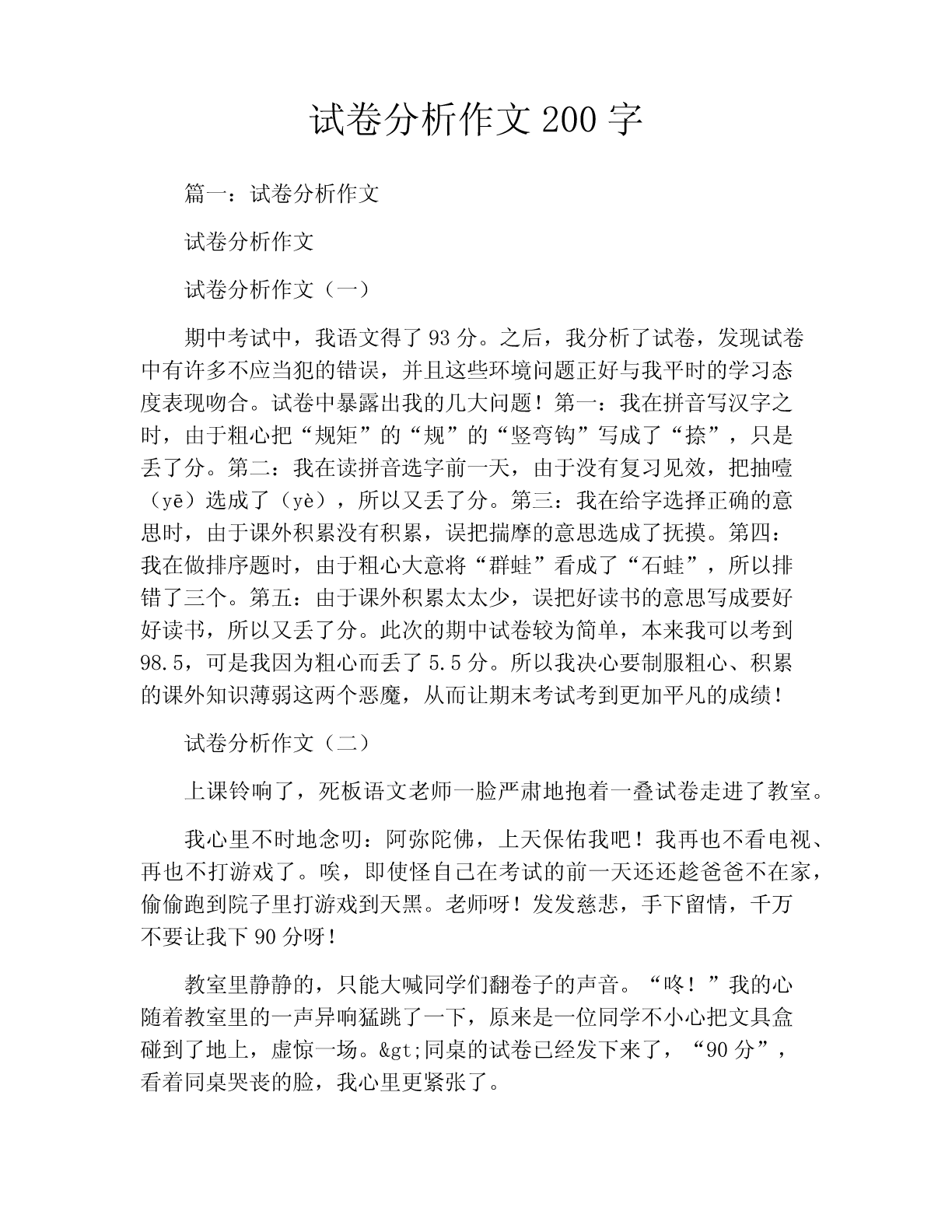 试卷分析作文 200 字

篇一：试卷分析作文

试卷分析作文

试卷分析作文（一）

期中考试中，我语文得了 93 分。之后，我分析了试卷，发现试卷中有许多不应当犯的错误，并且这些环境问题正好与我平时的学习态度表现吻合。试卷中暴露出我的几大问题！第一：我在拼音写汉字之时，由于粗心把“规矩”的“规”的“竖弯钩”写成了“捺”，只是丢了分。第二：我在读拼音选字前一天，由于没有复习见效，把抽噎（yē）选成了（yè），所以又丢了分。第三：我在给字选择正确的意思时，由于课外积累没有积累，误把揣摩的意思选成了抚摸。第四：我在做排序题时，由于粗心大意将“群蛙”看成了“石蛙”，所以排错了三个。第五：由于课外积累太太少，误把好读书的意思写成要好好读书，所以又丢了分。此次的期中试卷较为简单，本来我可以考到 98.5，可是我因为粗心而丢了 5.5 分。所以我决心要制服粗心、积累的课外知识薄弱这两个恶魔，从而让期末考试考到更加平凡的成绩！

试卷分析作文（二）

上课铃响了，死板语文老师一脸严肃地抱着一叠试卷走进了教室。

我心里不时地念叨：阿弥陀佛，上天保佑我吧！我再也不看电视、再也不打游戏了。唉，即使怪自己在考试的前一天还还趁爸爸不在家，偷偷跑到院子里打游戏到天黑。老师呀！发发慈悲，手下留情，千万不要让我下 90 分呀！

教室里静静的，只能大喊同学们翻卷子的声音。“咚！”我的心随着教室里的一声异响猛跳了一下，原来是一位同学不小心把文具盒碰到了地上，虚惊一场。&gt;同桌的试卷已经发下来了，“90 分”，看着同桌哭丧的脸，我心里更紧张了。